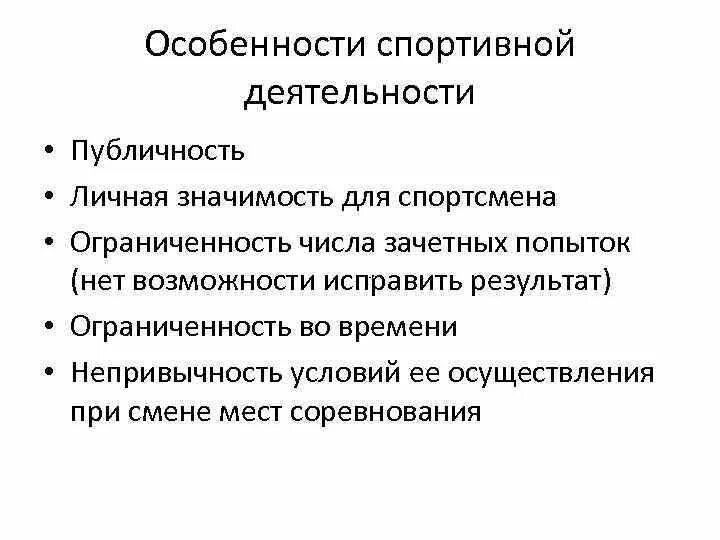 Особенности спортивной деятельности

• Публичность
• Личная значимость для спортсмена
• Ограниченность числа зачетных попыток (нет возможности исправить результат)
• Ограниченность во времени
• Непривычность условий ее осуществления при смене мест соревнования